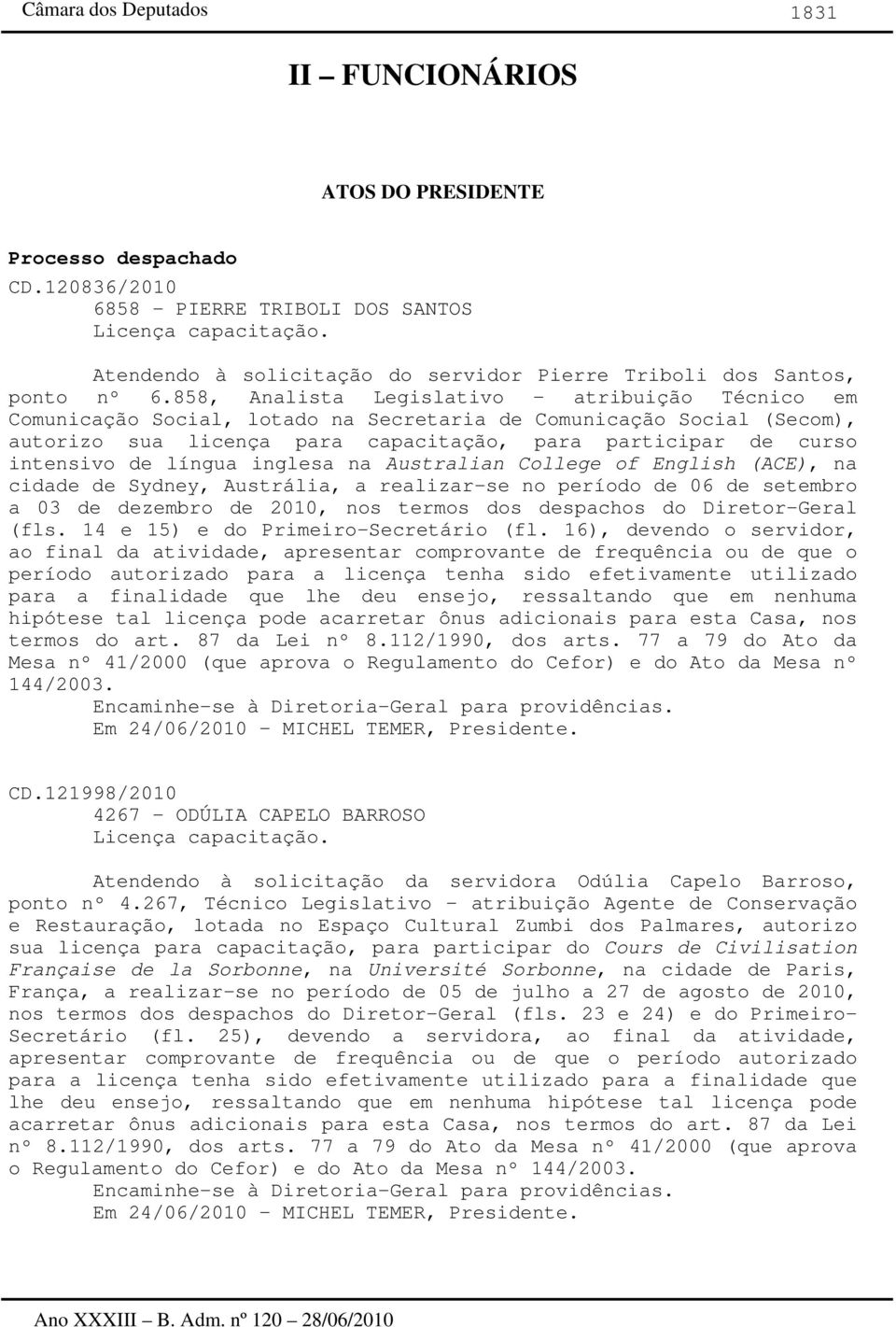 Câmara dos Deputados 1831

II – FUNCIONÁRIOS

ATOS DO PRESIDENTE

Processo despachado

CD.120836/2010
6858 - PIERRE TRIBOLI DOS SANTOS
Licença capacitação.

Atendendo à solicitação do servidor Pierre Triboli dos Santos, ponto nº 6.858, Analista Legislativo - atribuição Técnico em Comunicação Social, lotado na Secretaria de Comunicação Social (Secom), autorizo sua licença para capacitação, para participar de curso intensivo de língua inglesa na Australian College of English (ACE), na cidade de Sydney, Austrália, a realizar-se no período de 06 de setembro a 03 de dezembro de 2010, nos termos dos despachos do Diretor-Geral (fls. 14 e 15) e do Primeiro-Secretário (fl. 16), devendo o servidor, ao final da atividade, apresentar comprovante de frequência ou de que o período autorizado para a licença tenha sido efetivamente utilizado para a finalidade que lhe deu ensejo, ressaltando que em nenhuma hipótese tal licença pode acarretar ônus adicionais para esta Casa, nos termos do art. 87 da Lei nº 8.112/1990, dos arts. 77 a 79 do Ato da Mesa nº 41/2000 (que aprova o Regulamento do Cefor) e do Ato da Mesa nº 144/2003.
Encaminhe-se à Diretoria-Geral para providências.
Em 24/06/2010 - MICHEL TEMER, Presidente.

CD.121998/2010
4267 - ODÚLIA CAPELO BARROSO
Licença capacitação.

Atendendo à solicitação da servidora Odúlia Capelo Barroso, ponto nº 4.267, Técnico Legislativo - atribuição Agente de Conservação e Restauração, lotada no Espaço Cultural Zumbi dos Palmares, autorizo sua licença para capacitação, para participar do Cours de Civilisation Française de la Sorbonne, na Université Sorbonne, na cidade de Paris, França, a realizar-se no período de 05 de julho a 27 de agosto de 2010, nos termos dos despachos do Diretor-Geral (fls. 23 e 24) e do Primeiro-Secretário (fl. 25), devendo a servidora, ao final da atividade, apresentar comprovante de frequência ou de que o período autorizado para a licença tenha sido efetivamente utilizado para a finalidade que lhe deu ensejo, ressaltando que em nenhuma hipótese tal licença pode acarretar ônus adicionais para esta Casa, nos termos do art. 87 da Lei nº 8.112/1990, dos arts. 77 a 79 do Ato da Mesa nº 41/2000 (que aprova o Regulamento do Cefor) e do Ato da Mesa nº 144/2003.
Encaminhe-se à Diretoria-Geral para providências.
Em 24/06/2010 - MICHEL TEMER, Presidente.

Ano XXXIII – B. Adm. nº 120 – 28/06/2010